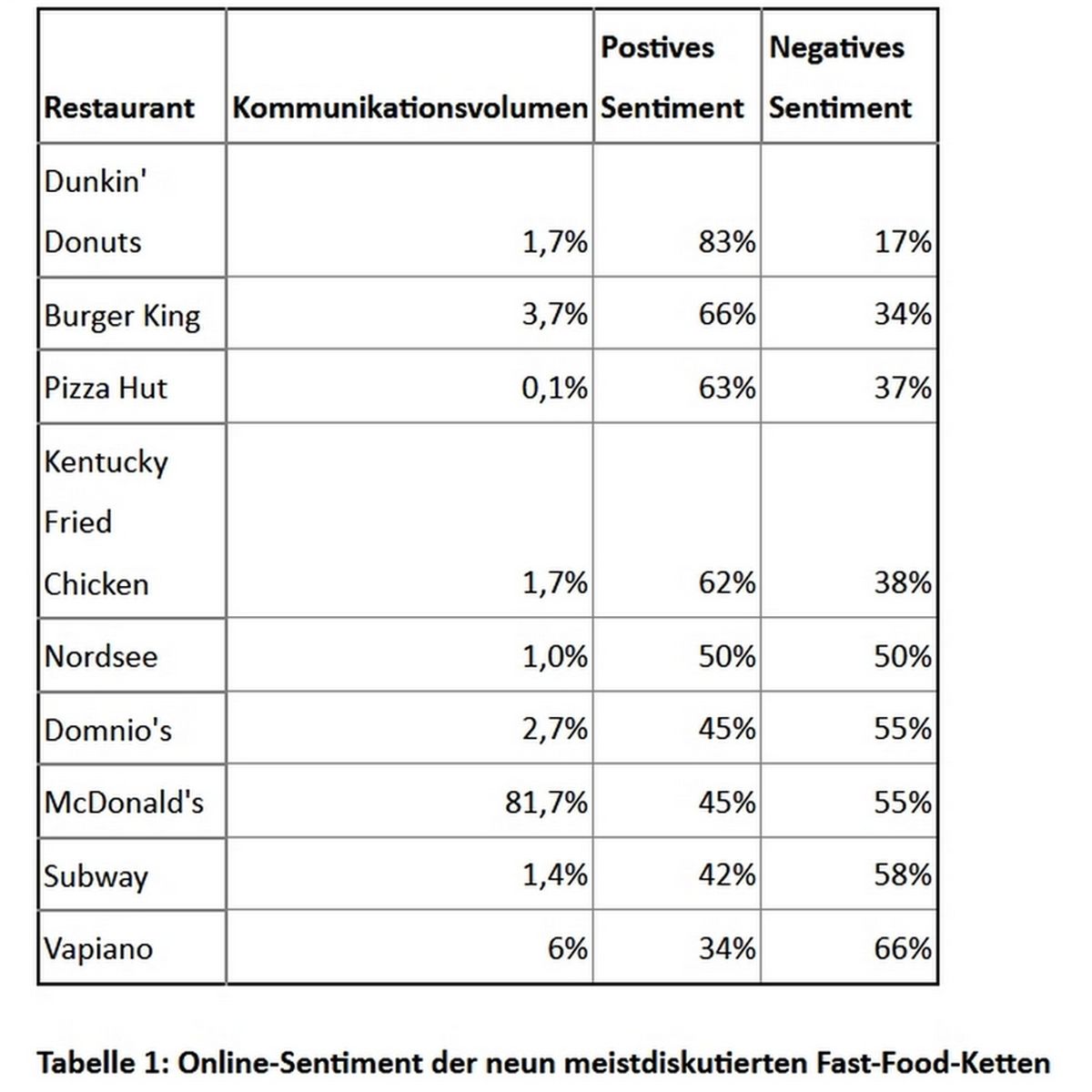 | Restaurant | Kommunikationsvolumen | Postives Sentiment | Negatives Sentiment |
|---|---|---|---|
| Dunkin' Donuts | 1,7% | 83% | 17% |
| Burger King | 3,7% | 66% | 34% |
| Pizza Hut | 0,1% | 63% | 37% |
| Kentucky Fried Chicken | 1,7% | 62% | 38% |
| Nordsee | 1,0% | 50% | 50% |
| Domnio's | 2,7% | 45% | 55% |
| McDonald's | 81,7% | 45% | 55% |
| Subway | 1,4% | 42% | 58% |
| Vapiano | 6% | 34% | 66% |

Tabelle 1: Online-Sentiment der neun meistdiskutierten Fast-Food-Ketten